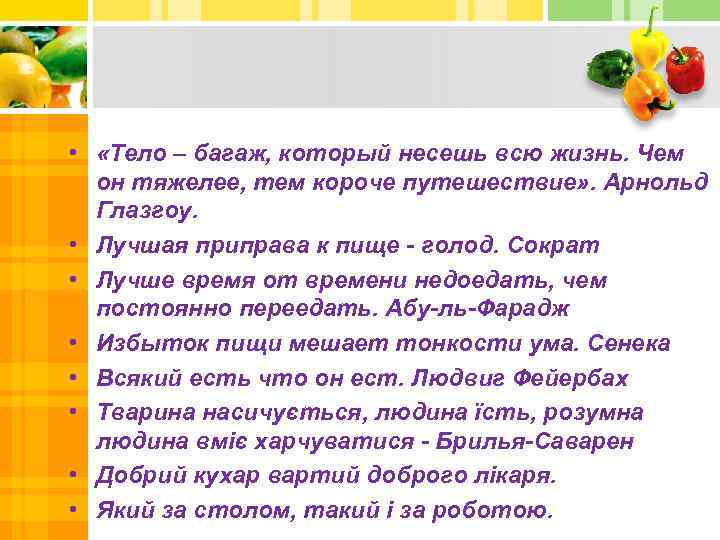 • «Тело – багаж, который несешь всю жизнь. Чем он тяжелее, тем короче путешествие». Арнольд Глазгоу.
• Лучшая приправа к пище - голод. Сократ
• Лучше время от времени недоедать, чем постоянно переедать. Абу-ль-Фарадж
• Избыток пищи мешает тонкости ума. Сенека
• Всякий есть что он ест. Людвиг Фейербах
• Тварина насичується, людина їсть, розумна людина вміє харчуватися - Брилья-Саварен
• Добрий кухар вартий доброго лікаря.
• Який за столом, такий і за роботою.